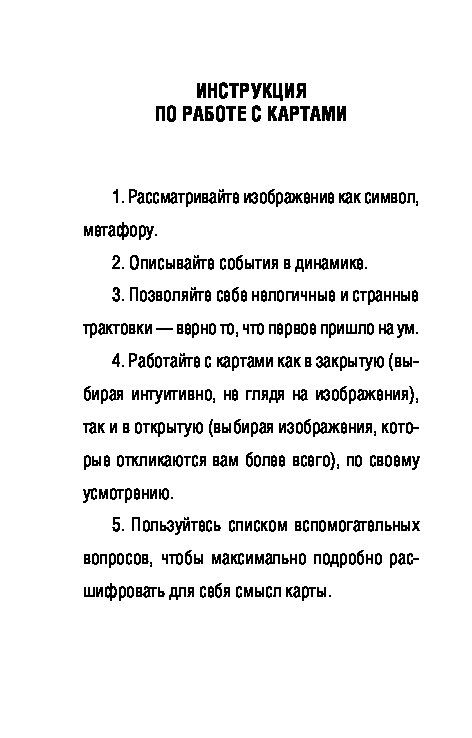 ИНСТРУКЦИЯ
ПО РАБОТЕ С КАРТАМИ

1. Рассматривайте изображение как символ, метафору.

2. Описывайте события в динамике.

3. Позволяйте себе нелогичные и странные трактовки — верно то, что первое пришло на ум.

4. Работайте с картами как в закрытую (выбирая интуитивно, не глядя на изображения), так и в открытую (выбирая изображения, которые откликаются вам более всего), по своему усмотрению.

5. Пользуйтесь списком вспомогательных вопросов, чтобы максимально подробно расшифровать для себя смысл карты.